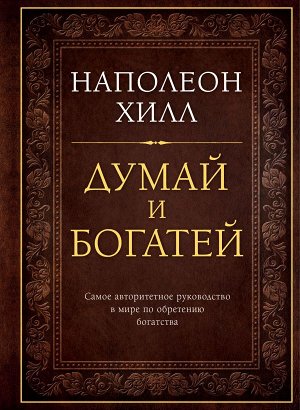 НАПОЛЕОН
ХИЛЛ

ДУМАЙ
И
БОГАТЕЙ

Самое авторитетное руководство в мире по обретению богатства